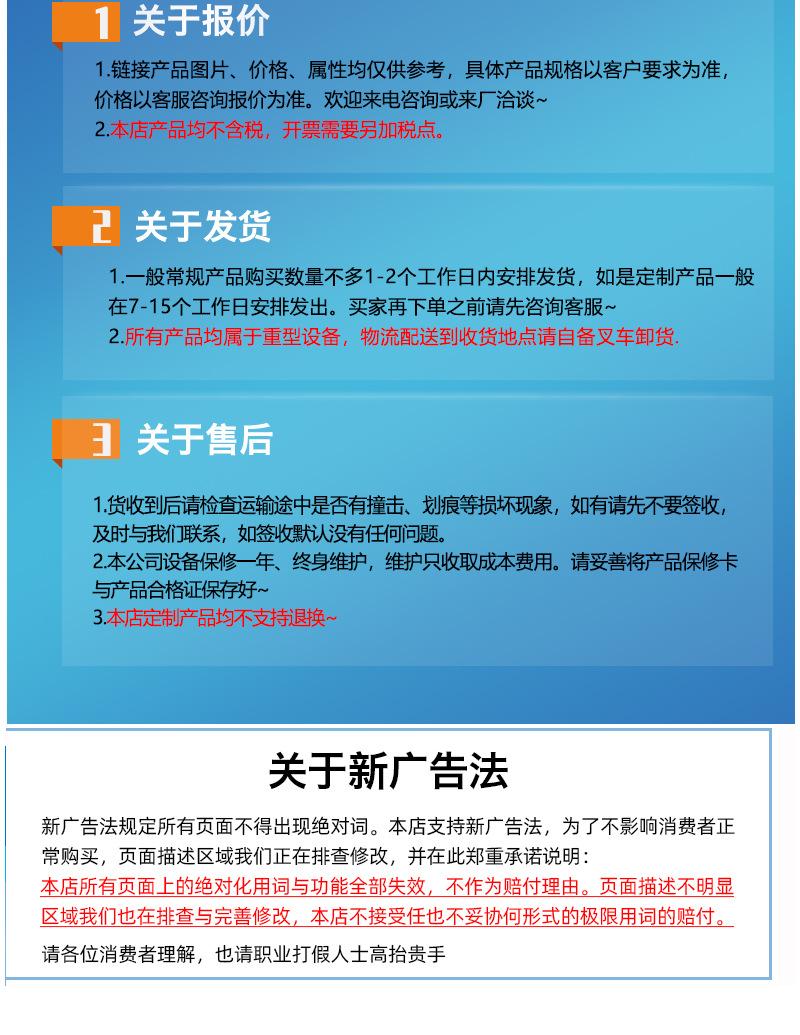 1 关于报价

1.链接产品图片、价格、属性均仅供参考，具体产品规格以客户要求为准，价格以客服咨询报价为准。欢迎来电咨询或来厂洽谈~
2.本店产品均不含税，开票需要另加税点。

2 关于发货

1.一般常规产品购买数量不多1-2个工作日内安排发货，如是定制产品一般在7-15个工作日安排发出。买家再下单之前请先咨询客服~
2.所有产品均属于重型设备，物流配送到收货地点请自备叉车卸货.

3 关于售后

1.货收到后请检查运输途中是否有撞击、划痕等损坏现象，如有请先不要签收，及时与我们联系，如签收默认没有任何问题。
2.本公司设备保修一年、终身维护，维护只收取成本费用。请妥善将产品保修卡与产品合格证保存好~
3.本店定制产品均不支持退换~

关于新广告法

新广告法规定所有页面不得出现绝对词。本店支持新广告法，为了不影响消费者正常购买，页面描述区域我们正在排查修改，并在此郑重承诺说明：
本店所有页面上的绝对化用词与功能全部失效，不作为赔付理由。页面描述不明显区域我们也在排查与完善修改，本店不接受任也不妥协何形式的极限用词的赔付。

请各位消费者理解，也请职业打假人士高抬贵手